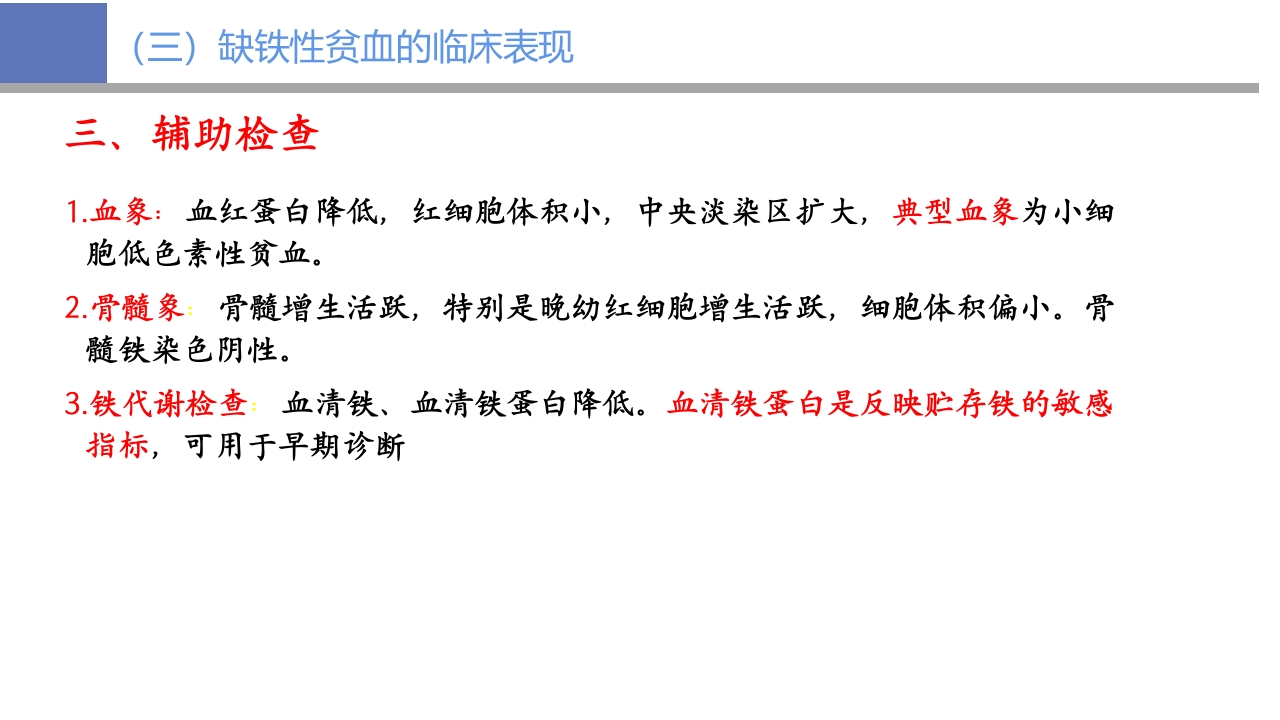 （三）缺铁性贫血的临床表现

三、辅助检查

1.血象：血红蛋白降低，红细胞体积小，中央淡染区扩大，典型血象为小细胞低色素性贫血。

2.骨髓象：骨髓增生活跃，特别是晚幼红细胞增生活跃，细胞体积偏小。骨髓铁染色阴性。

3.铁代谢检查：血清铁、血清铁蛋白降低。血清铁蛋白是反映贮存铁的敏感指标，可用于早期诊断